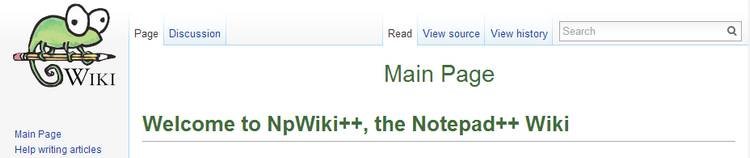 WIKI

Page Discussion

Read View source View history Search

Main Page

Welcome to NpWiki++, the Notepad++ Wiki

Main Page
Help writing articles